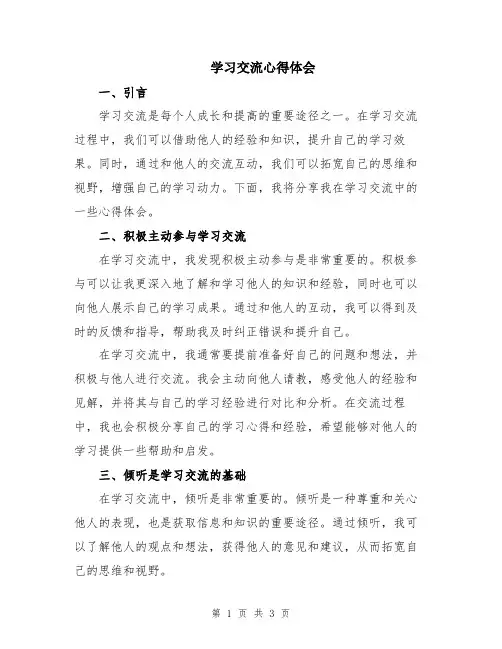 学习交流心得体会

一、引言

学习交流是每个人成长和提高的重要途径之一。在学习交流过程中，我们可以借助他人的经验和知识，提升自己的学习效果。同时，通过和他人的交流互动，我们可以拓宽自己的思维和视野，增强自己的学习动力。下面，我将分享我在学习交流中的一些心得体会。

二、积极主动参与学习交流

在学习交流中，我发现积极主动参与是非常重要的。积极参与可以让我更深入地了解和学习他人的知识和经验，同时也可以向他人展示自己的学习成果。通过和他人的互动，我可以得到及时的反馈和指导，帮助我及时纠正错误和提升自己。

在学习交流中，我通常要提前准备好自己的问题和想法，并积极与他人进行交流。我会主动向他人请教，感受他人的经验和见解，并将其与自己的学习经验进行对比和分析。在交流过程中，我也会积极分享自己的学习心得和经验，希望能够对他人的学习提供一些帮助和启发。

三、倾听是学习交流的基础

在学习交流中，倾听是非常重要的。倾听是一种尊重和关心他人的表现，也是获取信息和知识的重要途径。通过倾听，我可以了解他人的观点和想法，获得他人的意见和建议，从而拓宽自己的思维和视野。

第 1 页 共 3 页